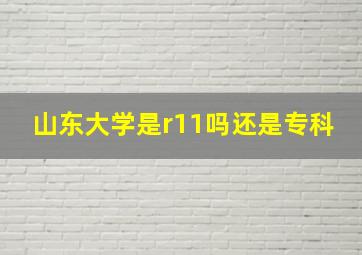 山东大学是r11吗还是专科